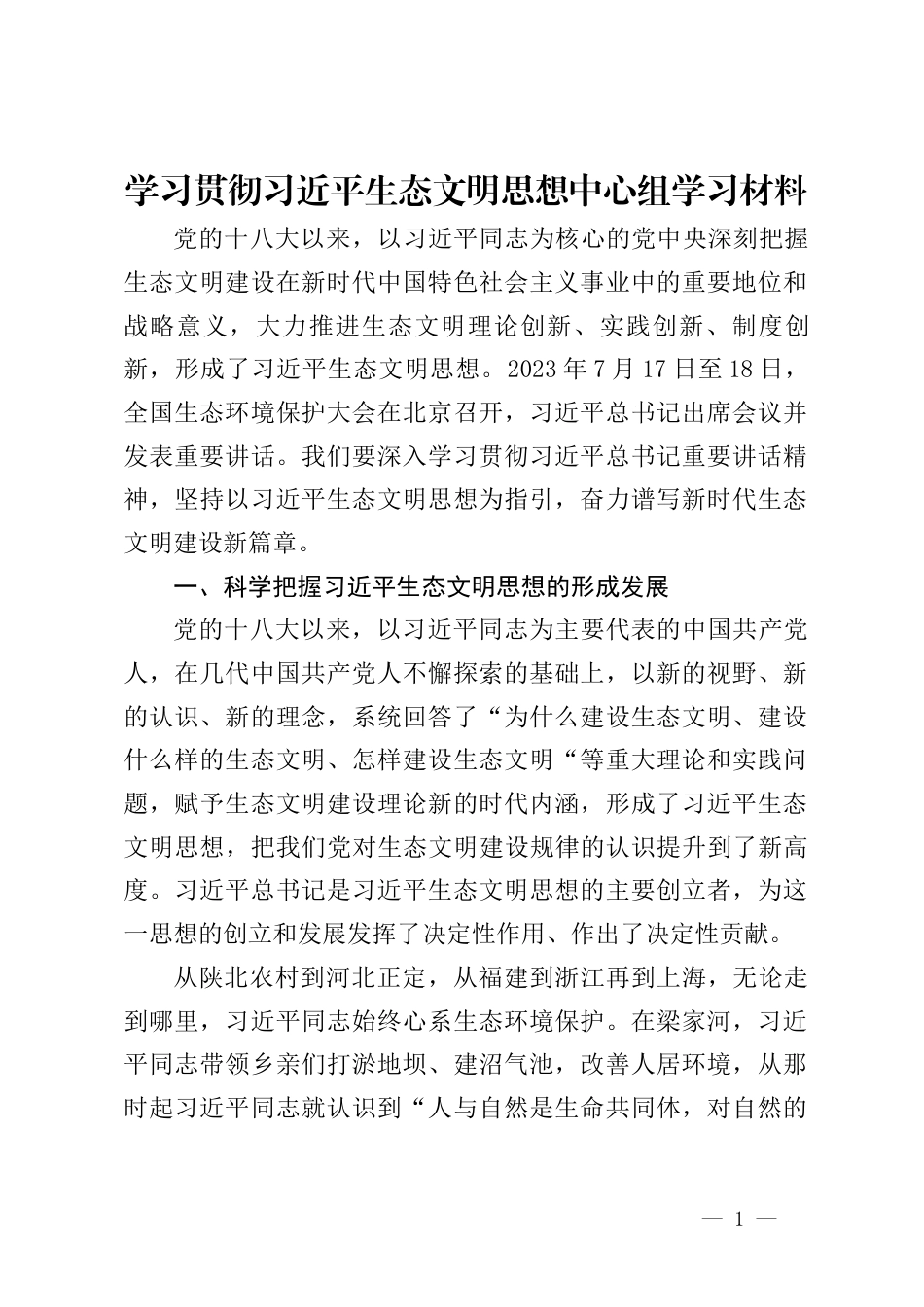 学习贯彻习近平生态文明思想中心组学习材料

党的十八大以来，以习近平同志为核心的党中央深刻把握生态文明建设在新时代中国特色社会主义事业中的重要地位和战略意义，大力推进生态文明理论创新、实践创新、制度创新，形成了习近平生态文明思想。2023年7月17日至18日，全国生态环境保护大会在北京召开，习近平总书记出席会议并发表重要讲话。我们要深入学习贯彻习近平总书记重要讲话精神，坚持以习近平生态文明思想为指引，奋力谱写新时代生态文明建设新篇章。

一、科学把握习近平生态文明思想的形成发展

党的十八大以来，以习近平同志为主要代表的中国共产党人，在几代中国共产党人不懈探索的基础上，以新的视野、新的认识、新的理念，系统回答了“为什么建设生态文明、建设什么样的生态文明、怎样建设生态文明“等重大理论和实践问题，赋予生态文明建设理论新的时代内涵，形成了习近平生态文明思想，把我们党对生态文明建设规律的认识提升到了新高度。习近平总书记是习近平生态文明思想的主要创立者，为这一思想的创立和发展发挥了决定性作用、作出了决定性贡献。

从陕北农村到河北正定，从福建到浙江再到上海，无论走到哪里，习近平同志始终心系生态环境保护。在梁家河，习近平同志带领乡亲们打淤地坝、建沼气池，改善人居环境，从那时起习近平同志就认识到“人与自然是生命共同体，对自然的

— 1 —